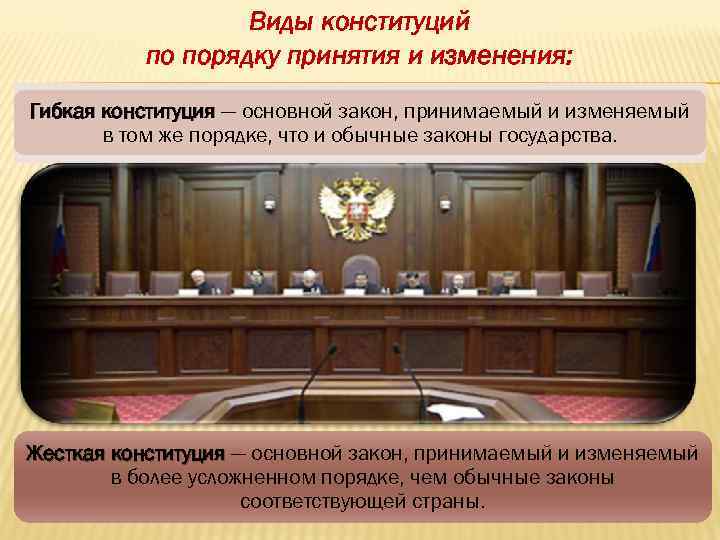 Виды конституций
по порядку принятия и изменения:

Гибкая конституция — основной закон, принимаемый и изменяемый в том же порядке, что и обычные законы государства.

Жесткая конституция — основной закон, принимаемый и изменяемый в более усложненном порядке, чем обычные законы соответствующей страны.